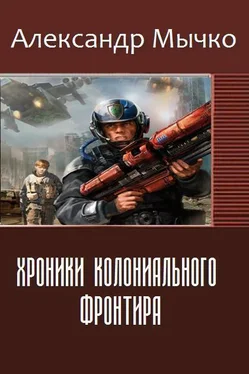 Александр Мычко

ХРОНИКИ КОЛОНИАЛЬНОГО ФРОНТИРА